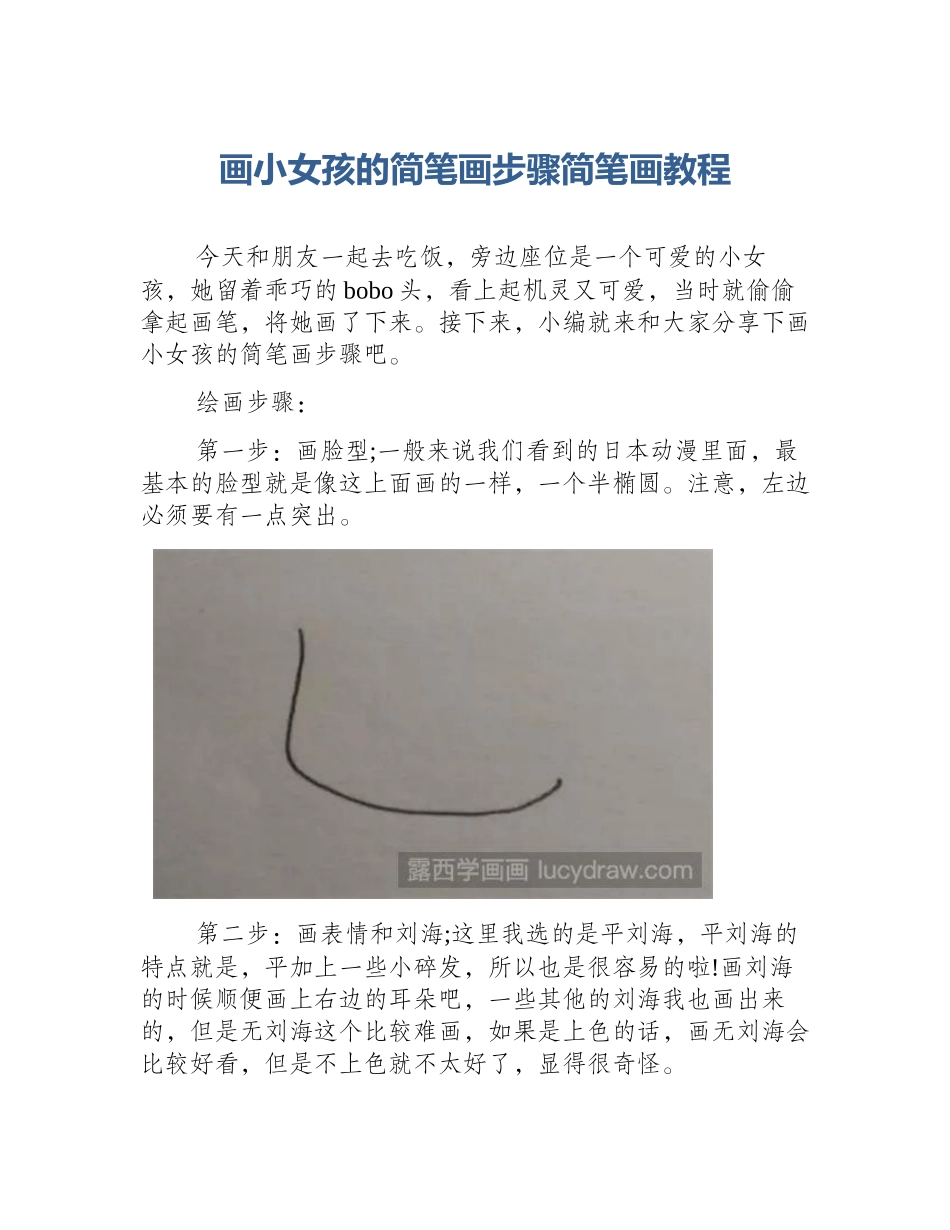 画小女孩的简笔画步骤简笔画教程

今天和朋友一起去吃饭，旁边座位是一个可爱的小女孩，她留着乖巧的bobo头，看上起机灵又可爱，当时就偷偷拿起画笔，将她画了下来。接下来，小编就来和大家分享下画小女孩的简笔画步骤吧。

绘画步骤：

第一步：画脸型;一般来说我们看到的日本动漫里面，最基本的脸型就是像这上面画的一样，一个半椭圆。注意，左边必须要有一点突出。

露西学画画 lucydraw.com

第二步：画表情和刘海;这里我选的是平刘海，平刘海的特点就是，平加上一些小碎发，所以也是很容易的啦!画刘海的时候顺便画上右边的耳朵吧，一些其他的刘海我也画出来的，但是无刘海这个比较难画，如果是上色的话，画无刘海会比较好看，但是不上色就不太好了，显得很奇怪。